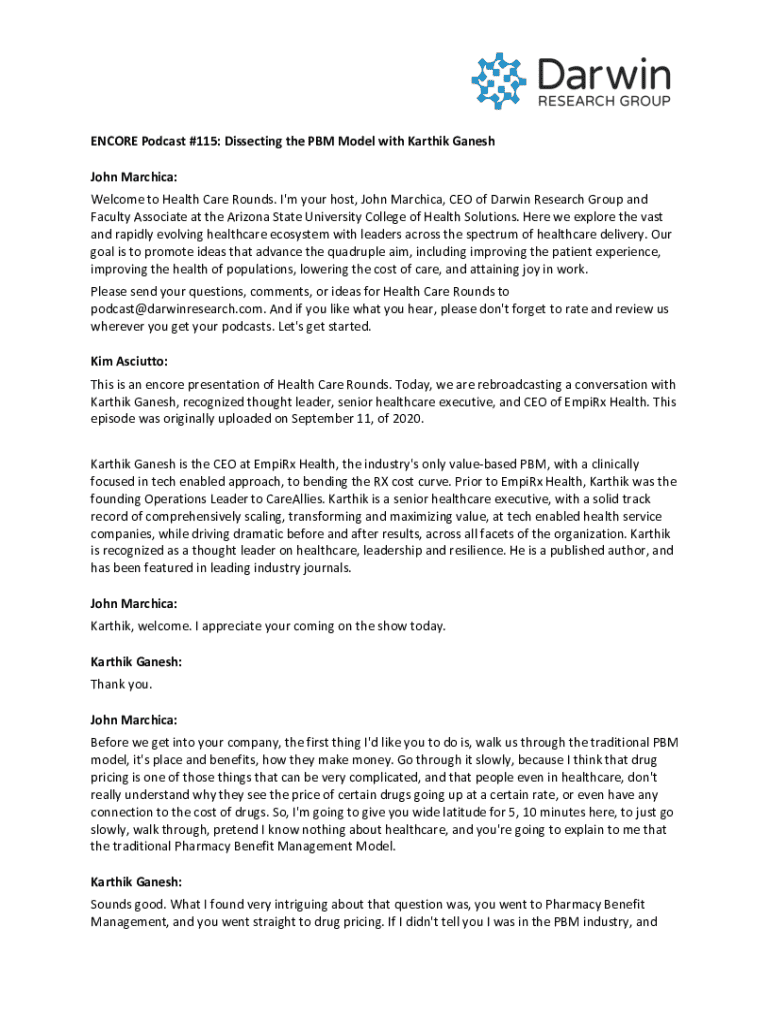 Darwin
RESEARCH GROUP

ENCORE Podcast #115: Dissecting the PBM Model with Karthik Ganesh

John Marchica:

Welcome to Health Care Rounds. I'm your host, John Marchica, CEO of Darwin Research Group and Faculty Associate at the Arizona State University College of Health Solutions. Here we explore the vast and rapidly evolving healthcare ecosystem with leaders across the spectrum of healthcare delivery. Our goal is to promote ideas that advance the quadruple aim, including improving the patient experience, improving the health of populations, lowering the cost of care, and attaining joy in work.

Please send your questions, comments, or ideas for Health Care Rounds to podcast@darwinresearch.com. And if you like what you hear, please don't forget to rate and review us wherever you get your podcasts. Let's get started.

Kim Asciutto:

This is an encore presentation of Health Care Rounds. Today, we are rebroadcasting a conversation with Karthik Ganesh, recognized thought leader, senior healthcare executive, and CEO of EmpiRx Health. This episode was originally uploaded on September 11, of 2020.

Karthik Ganesh is the CEO at EmpiRx Health, the industry's only value-based PBM, with a clinically focused in tech enabled approach, to bending the RX cost curve. Prior to EmpiRx Health, Karthik was the founding Operations Leader to CareAllies. Karthik is a senior healthcare executive, with a solid track record of comprehensively scaling, transforming and maximizing value, at tech enabled health service companies, while driving dramatic before and after results, across all facets of the organization. Karthik is recognized as a thought leader on healthcare, leadership and resilience. He is a published author, and has been featured in leading industry journals.

John Marchica:

Karthik, welcome. I appreciate your coming on the show today.

Karthik Ganesh:

Thank you.

John Marchica:

Before we get into your company, the first thing I'd like you to do is, walk us through the traditional PBM model, it's place and benefits, how they make money. Go through it slowly, because I think that drug pricing is one of those things that can be very complicated, and that people even in healthcare, don't really understand why they see the price of certain drugs going up at a certain rate, or even have any connection to the cost of drugs. So, I'm going to give you wide latitude for 5, 10 minutes here, to just go slowly, walk through, pretend I know nothing about healthcare, and you're going to explain to me that the traditional Pharmacy Benefit Management Model.

Karthik Ganesh:

Sounds good. What I found very intriguing about that question was, you went to Pharmacy Benefit Management, and you went straight to drug pricing. If I didn't tell you I was in the PBM industry, and